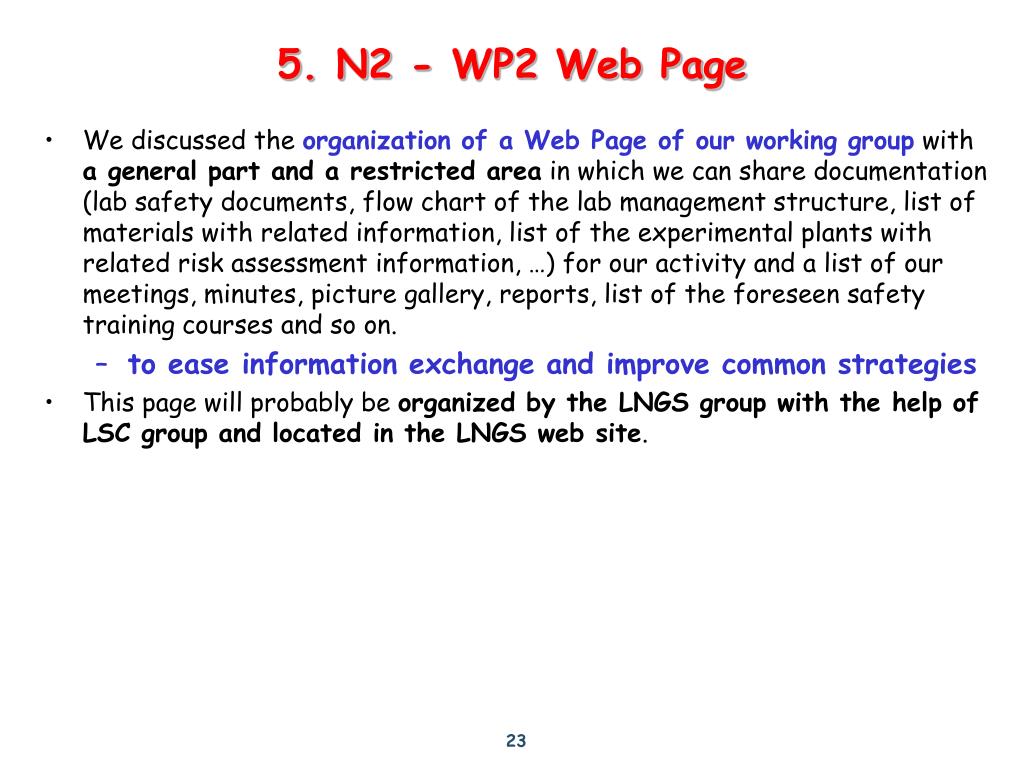 5. N2 - WP2 Web Page

• We discussed the organization of a Web Page of our working group with a general part and a restricted area in which we can share documentation (lab safety documents, flow chart of the lab management structure, list of materials with related information, list of the experimental plants with related risk assessment information, …) for our activity and a list of our meetings, minutes, picture gallery, reports, list of the foreseen safety training courses and so on.

– to ease information exchange and improve common strategies

• This page will probably be organized by the LNGS group with the help of LSC group and located in the LNGS web site.

23